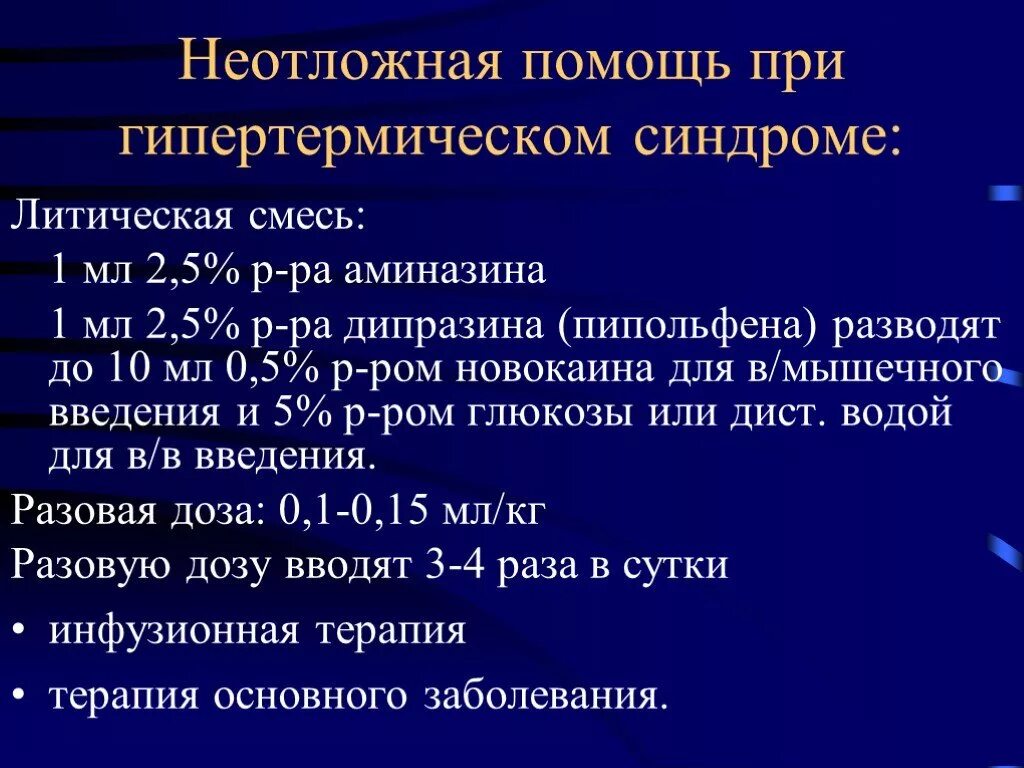 Неотложная помощь при гипертермическом синдроме:

Литическая смесь:

1 мл 2,5% р-ра аминазина

1 мл 2,5% р-ра дипразина (пипольфена) разводят до 10 мл 0,5% р-ром новокаина для в/мышечного введения и 5% р-ром глюкозы или дист. водой для в/в введения.

Разовая доза: 0,1-0,15 мл/кг

Разовую дозу вводят 3-4 раза в сутки

• инфузионная терапия

• терапия основного заболевания.